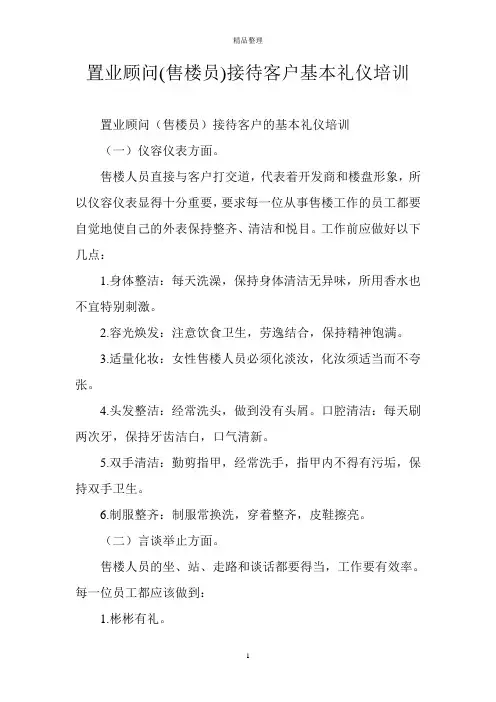 精品整理

置业顾问(售楼员)接待客户基本礼仪培训

置业顾问（售楼员）接待客户的基本礼仪培训

（一）仪容仪表方面。

售楼人员直接与客户打交道，代表着开发商和楼盘形象，所以仪容仪表显得十分重要，要求每一位从事售楼工作的员工都要自觉地使自己的外表保持整齐、清洁和悦目。工作前应做好以下几点：

1.身体整洁：每天洗澡，保持身体清洁无异味，所用香水也不宜特别刺激。

2.容光焕发：注意饮食卫生，劳逸结合，保持精神饱满。

3.适量化妆：女性售楼人员必须化淡妆，化妆须适当而不夸张。

4.头发整洁：经常洗头，做到没有头屑。口腔清洁：每天刷两次牙，保持牙齿洁白，口气清新。

5.双手清洁：勤剪指甲，经常洗手，指甲内不得有污垢，保持双手卫生。

6.制服整齐：制服常换洗，穿着整齐，皮鞋擦亮。

（二）言谈举止方面。

售楼人员的坐、站、走路和谈话都要得当，工作要有效率。每一位员工都应该做到：

1.彬彬有礼。

1